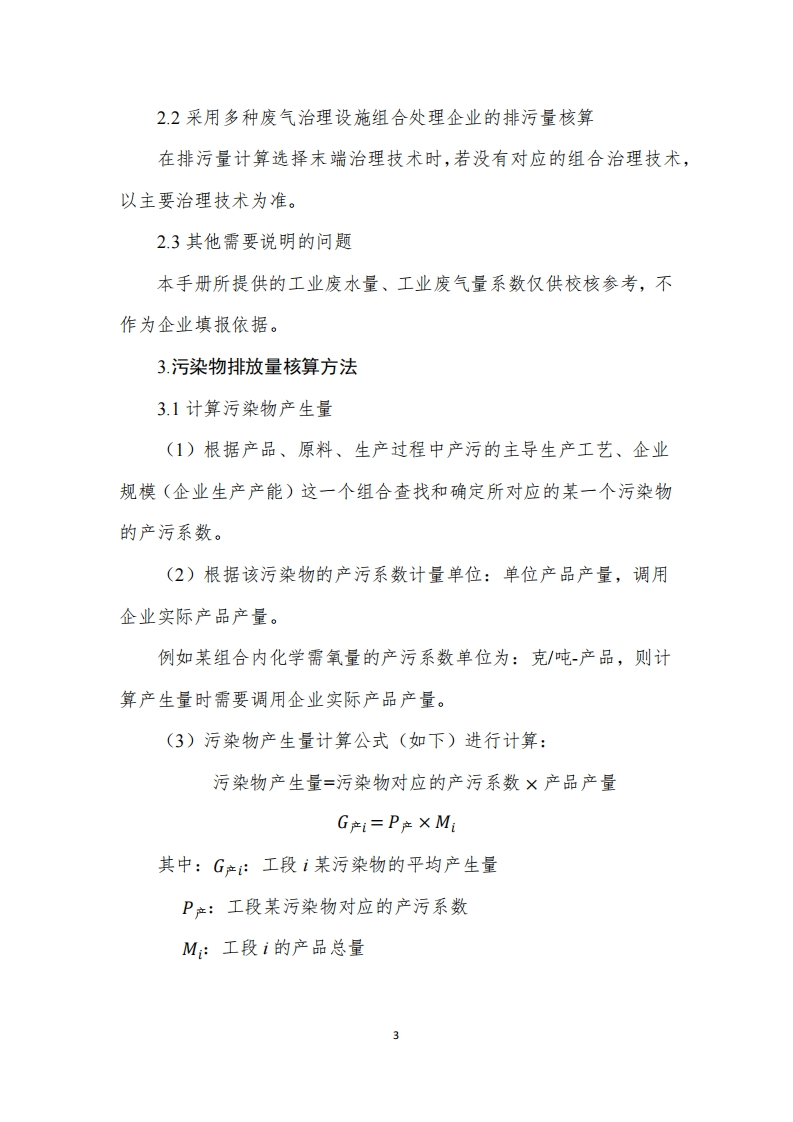 2.2 采用多种废气治理设施组合处理企业的排污量核算

在排污量计算选择末端治理技术时，若没有对应的组合治理技术，以主要治理技术为准。

2.3 其他需要说明的问题

本手册所提供的工业废水量、工业废气量系数仅供校核参考，不作为企业填报依据。

3.污染物排放量核算方法

3.1 计算污染物产生量

（1）根据产品、原料、生产过程中产污的主导生产工艺、企业规模（企业生产产能）这一个组合查找和确定所对应的某一个污染物的产污系数。

（2）根据该污染物的产污系数计量单位：单位产品产量，调用企业实际产品产量。

例如某组合内化学需氧量的产污系数单位为：克/吨-产品，则计算产生量时需要调用企业实际产品产量。

（3）污染物产生量计算公式（如下）进行计算：

污染物产生量=污染物对应的产污系数 × 产品产量

$G_{产i} = P_{产} \times M_i$

其中：$G_{产i}$：工段 $i$ 某污染物的平均产生量

$P_{产}$：工段某污染物对应的产污系数

$M_i$：工段 $i$ 的产品总量

3